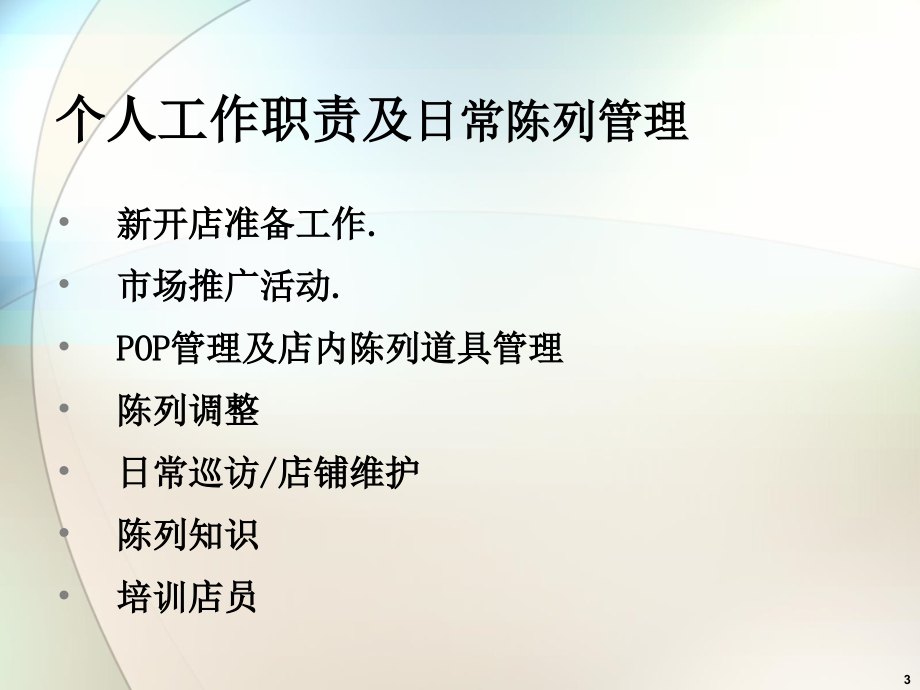 个人工作职责及日常陈列管理

• 新开店准备工作.
• 市场推广活动.
• POP管理及店内陈列道具管理
• 陈列调整
• 日常巡访/店铺维护
• 陈列知识
• 培训店员

3